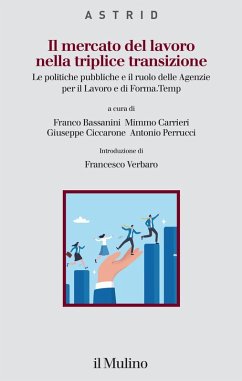 ASTRID

Il mercato del lavoro nella triplice transizione

Le politiche pubbliche e il ruolo delle Agenzie per il Lavoro e di Forma.Temp

a cura di

Franco Bassanini Mimmo Carrieri
Giuseppe Ciccarone Antonio Perrucci

Introduzione di

Francesco Verbaro

il Mulino